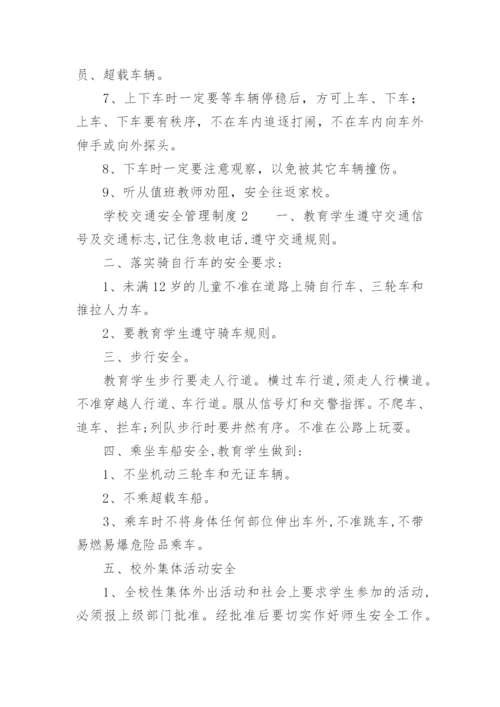 员、超载车辆。

7、上下车时一定要等车辆停稳后，方可上车、下车；上车、下车要有秩序，不在车内追逐打闹，不在车内向车外伸手或向外探头。

8、下车时一定要注意观察，以免被其它车辆撞伤。

9、听从值班教师劝阻，安全往返家校。

学校交通安全管理制度2　　一、教育学生遵守交通信号及交通标志,记住急救电话,遵守交通规则。

二、落实骑自行车的安全要求：

1、未满12岁的儿童不准在道路上骑自行车、三轮车和推拉人力车。

2、要教育学生遵守骑车规则。

三、步行安全。

教育学生步行要走人行道。横过车行道,须走人行横道。不准穿越人行道、车行道。服从信号灯和交警指挥。不爬车、追车、拦车;列队步行时要井然有序。不准在公路上玩耍。

四、乘坐车船安全,教育学生做到：

1、不坐机动三轮车和无证车辆。

2、不乘超载车船。

3、乘车时不将身体任何部位伸出车外,不准跳车,不带易燃易爆危险品乘车。

五、校外集体活动安全

1、全校性集体外出活动和社会上要求学生参加的活动,必须报上级部门批准。经批准后要切实作好师生安全工作。